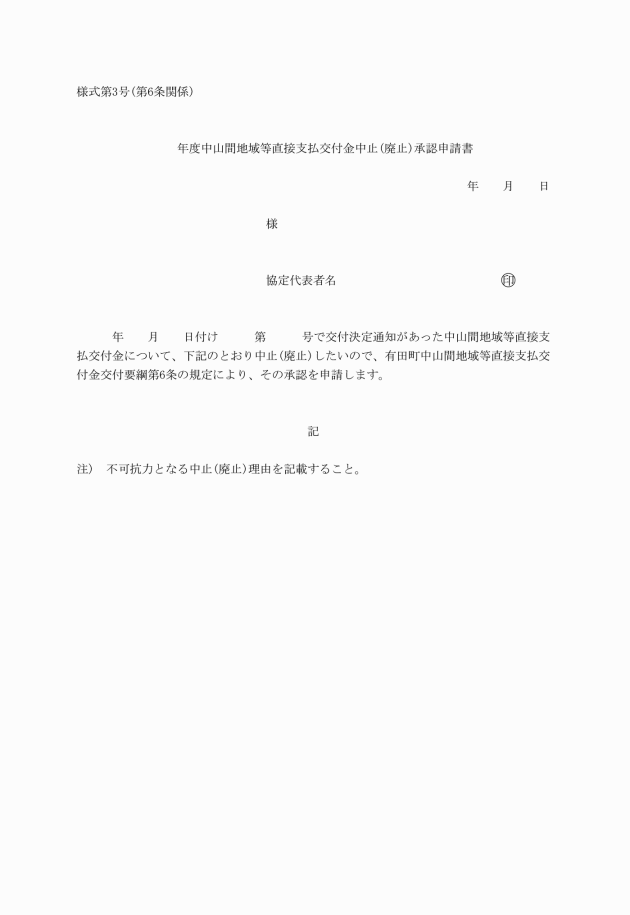 様式第3号(第6条関係)

年度中山間地域等直接支払交付金中止(廃止)承認申請書

年　月　日

様

協定代表者名　㊞

年　月　日付け　第　号で交付決定通知があった中山間地域等直接支払交付金について、下記のとおり中止(廃止)したいので、有田町中山間地域等直接支払交付金交付要綱第6条の規定により、その承認を申請します。

記

注)　不可抗力となる中止(廃止)理由を記載すること。